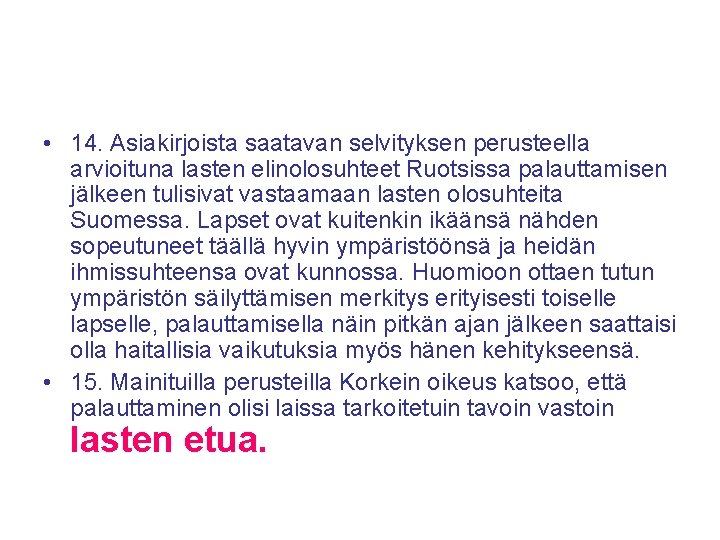 • 14. Asiakirjoista saatavan selvityksen perusteella arvioituna lasten elinolosuhteet Ruotsissa palauttamisen jälkeen tulisivat vastaamaan lasten olosuhteita Suomessa. Lapset ovat kuitenkin ikäänsä nähden sopeutuneet täällä hyvin ympäristöönsä ja heidän ihmissuhteensa ovat kunnossa. Huomioon ottaen tutun ympäristön säilyttämisen merkitys erityisesti toiselle lapselle, palauttamisella näin pitkän ajan jälkeen saattaisi olla haitallisia vaikutuksia myös hänen kehitykseensä.

• 15. Mainituilla perusteilla Korkein oikeus katsoo, että palauttaminen olisi laissa tarkoitetuin tavoin vastoin lasten etua.